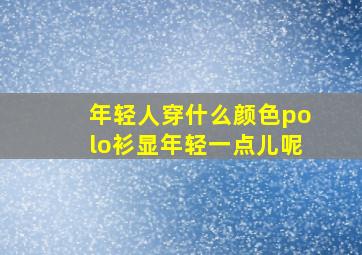 年轻人穿什么颜色polo衫显年轻一点儿呢